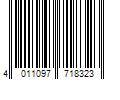 4 011097 718323